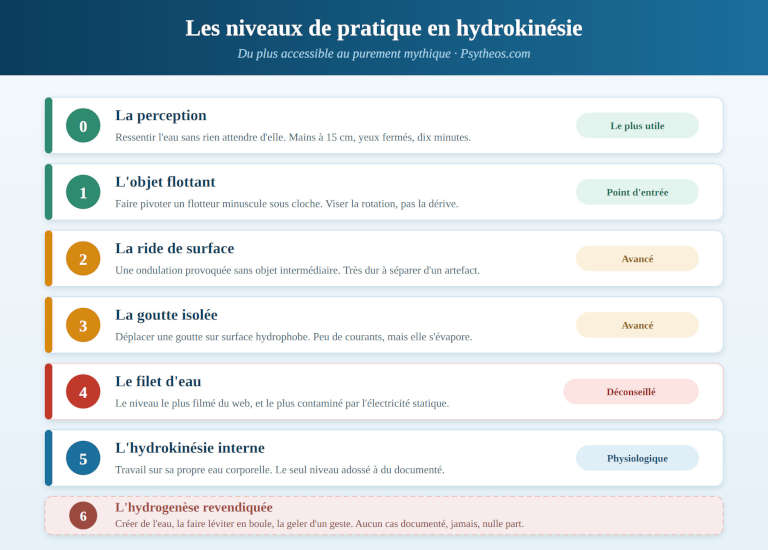 Les niveaux de pratique en hydrokinésie

Du plus accessible au purement mythique · Psytheos.com

0

La perception

Ressentir l'eau sans rien attendre d'elle. Mains à 15 cm, yeux fermés, dix minutes.

Le plus utile

1

L'objet flottant

Faire pivoter un flotteur minuscule sous cloche. Viser la rotation, pas la dérive.

Point d'entrée

2

La ride de surface

Une ondulation provoquée sans objet intermédiaire. Très dur à séparer d'un artefact.

Avancé

3

La goutte isolée

Déplacer une goutte sur surface hydrophobe. Peu de courants, mais elle s'évapore.

Avancé

4

Le filet d'eau

Le niveau le plus filmé du web, et le plus contaminé par l'électricité statique.

Déconseillé

5

L'hydrokinésie interne

Travail sur sa propre eau corporelle. Le seul niveau adossé à du documenté.

Physiologique

6

L'hydrogenèse revendiquée

Créer de l'eau, la faire léviter en boule, la geler d'un geste. Aucun cas documenté, jamais, nulle part.